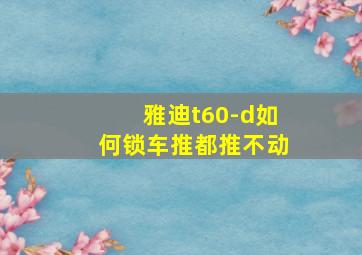 雅迪t60-d如何锁车推都推不动